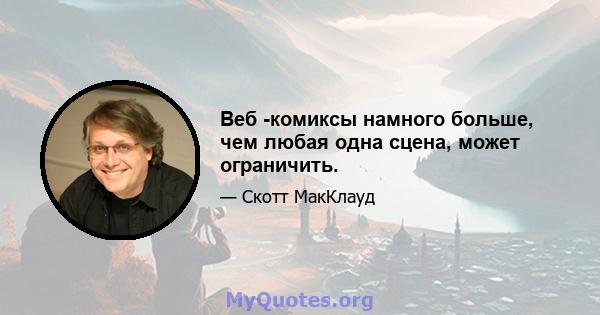 Веб -комиксы намного больше, чем любая одна сцена, может ограничить.

— Скотт МакКлауд

MyQuotes.org